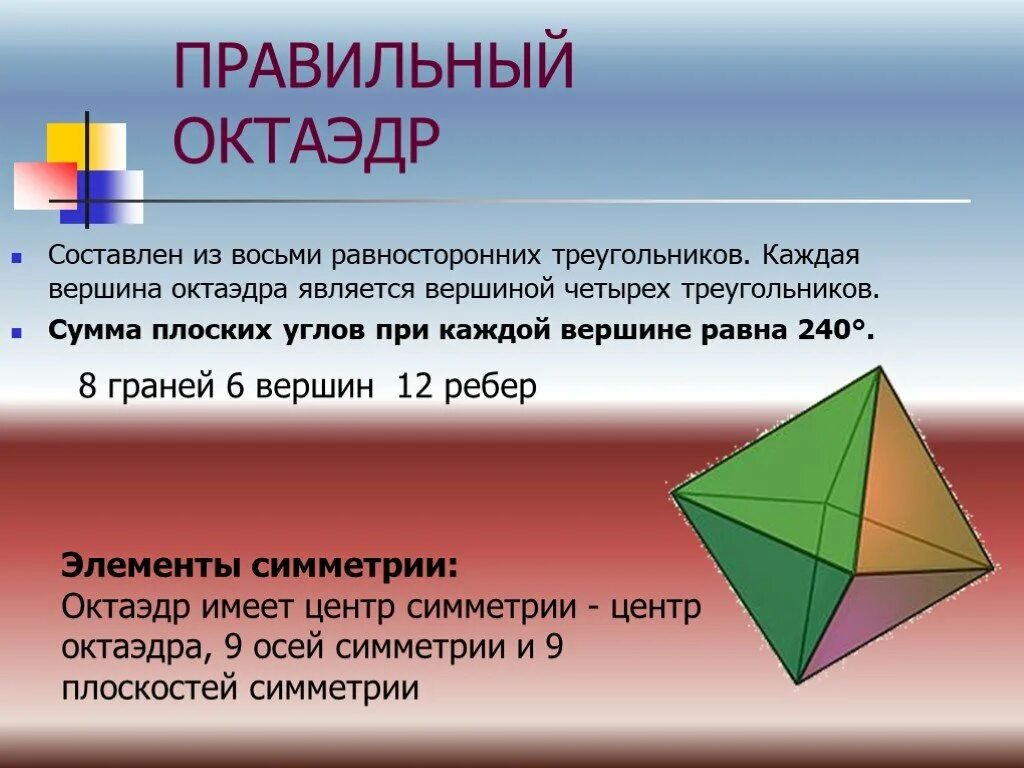 ПРАВИЛЬНЫЙ ОКТАЭДР

Составлен из восьми равносторонних треугольников. Каждая вершина октаэдра является вершиной четырех треугольников.

**Сумма плоских углов при каждой вершине равна 240°.**

8 граней 6 вершин 12 ребер

**Элементы симметрии:**
Октаэдр имеет центр симметрии - центр октаэдра, 9 осей симметрии и 9 плоскостей симметрии